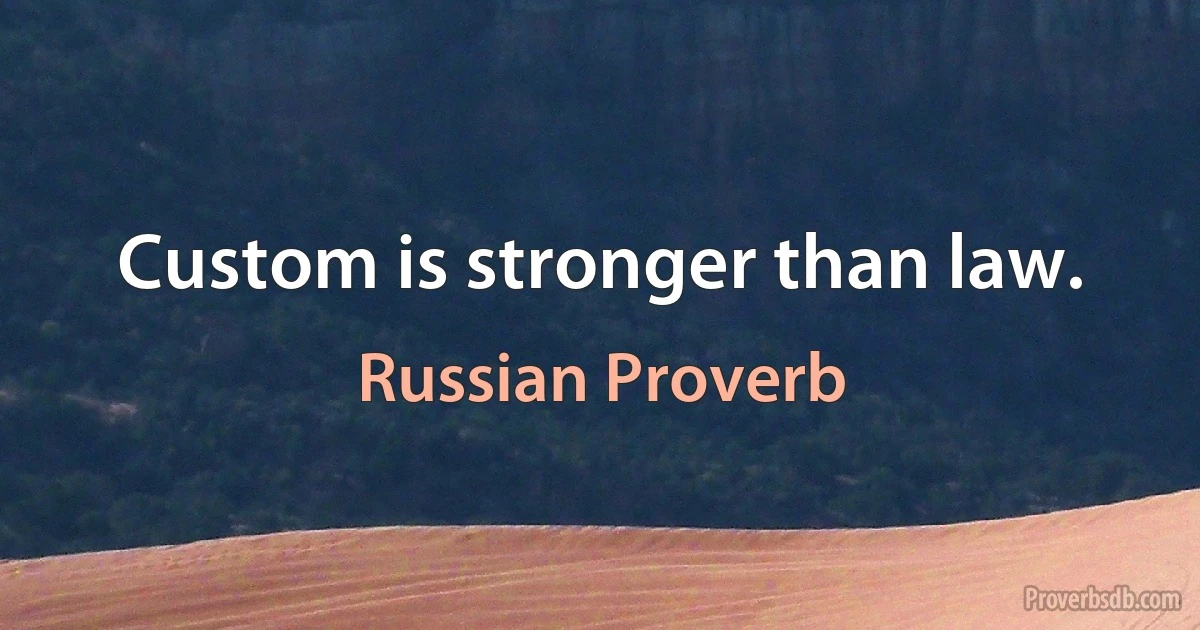 Custom is stronger than law.

Russian Proverb

Proverbsdb.com